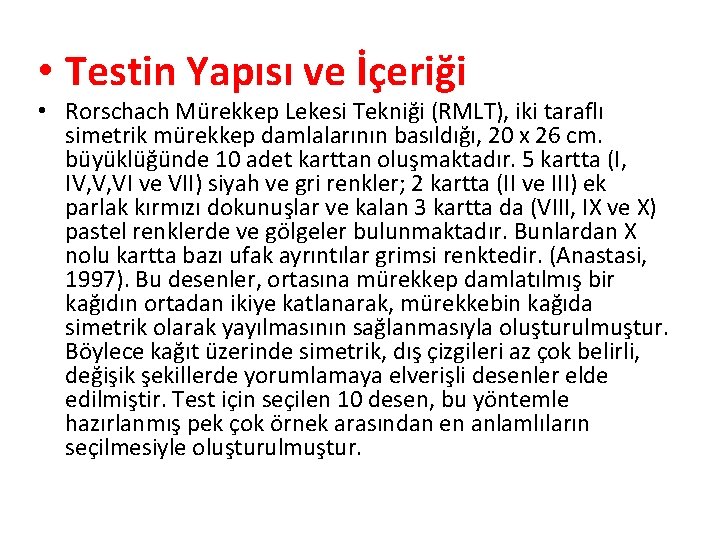 • Testin Yapısı ve İçeriği

• Rorschach Mürekkep Lekesi Tekniği (RMLT), iki taraflı simetrik mürekkep damlalarının basıldığı, 20 x 26 cm. büyüklüğünde 10 adet karttan oluşmaktadır. 5 kartta (I, IV,V,VI ve VII) siyah ve gri renkler; 2 kartta (II ve III) ek parlak kırmızı dokunuşlar ve kalan 3 kartta da (VIII, IX ve X) pastel renklerde ve gölgeler bulunmaktadır. Bunlardan X nolu kartta bazı ufak ayrıntılar grimsi renktedir. (Anastasi, 1997). Bu desenler, ortasına mürekkep damlatılmış bir kağıdın ortadan ikiye katlanarak, mürekkebin kağıda simetrik olarak yayılmasının sağlanmasıyla oluşturulmuştur. Böylece kağıt üzerinde simetrik, dış çizgileri az çok belirli, değişik şekillerde yorumlamaya elverişli desenler elde edilmiştir. Test için seçilen 10 desen, bu yöntemle hazırlanmış pek çok örnek arasından en anlamlıların seçilmesiyle oluşturulmuştur.